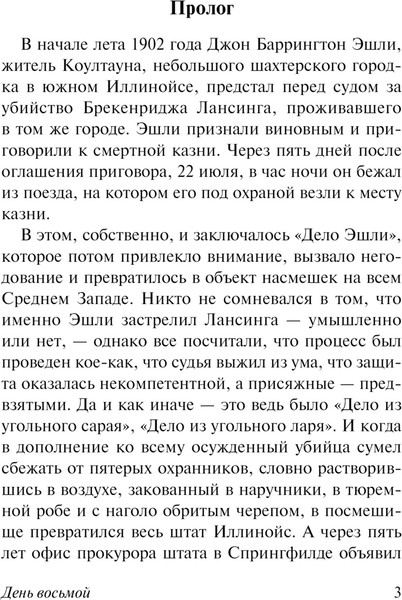 Пролог

В начале лета 1902 года Джон Баррингтон Эшли, житель Коултауна, небольшого шахтерского городка в южном Иллинойсе, предстал перед судом за убийство Брекенриджа Лансинга, проживавшего в том же городе. Эшли признали виновным и приговорили к смертной казни. Через пять дней после оглашения приговора, 22 июля, в час ночи он бежал из поезда, на котором его под охраной везли к месту казни.

В этом, собственно, и заключалось «Дело Эшли», которое потом привлекло внимание, вызвало негодование и превратилось в объект насмешек на всем Среднем Западе. Никто не сомневался в том, что именно Эшли застрелил Лансинга — умышленно или нет, — однако все посчитали, что процесс был проведен кое-как, что судья выжил из ума, что защита оказалась некомпетентной, а присяжные — предвзятыми. Да и как иначе — это ведь было «Дело из угольного сарая», «Дело из угольного ларя». И когда в дополнение ко всему осужденный убийца сумел сбежать от пятерых охранников, словно растворившись в воздухе, закованный в наручники, в тюремной робе и с наголо обритым черепом, в посмешище превратился весь штат Иллинойс. А через пять лет офис прокурора штата в Спрингфилде объявил

День восьмой 3